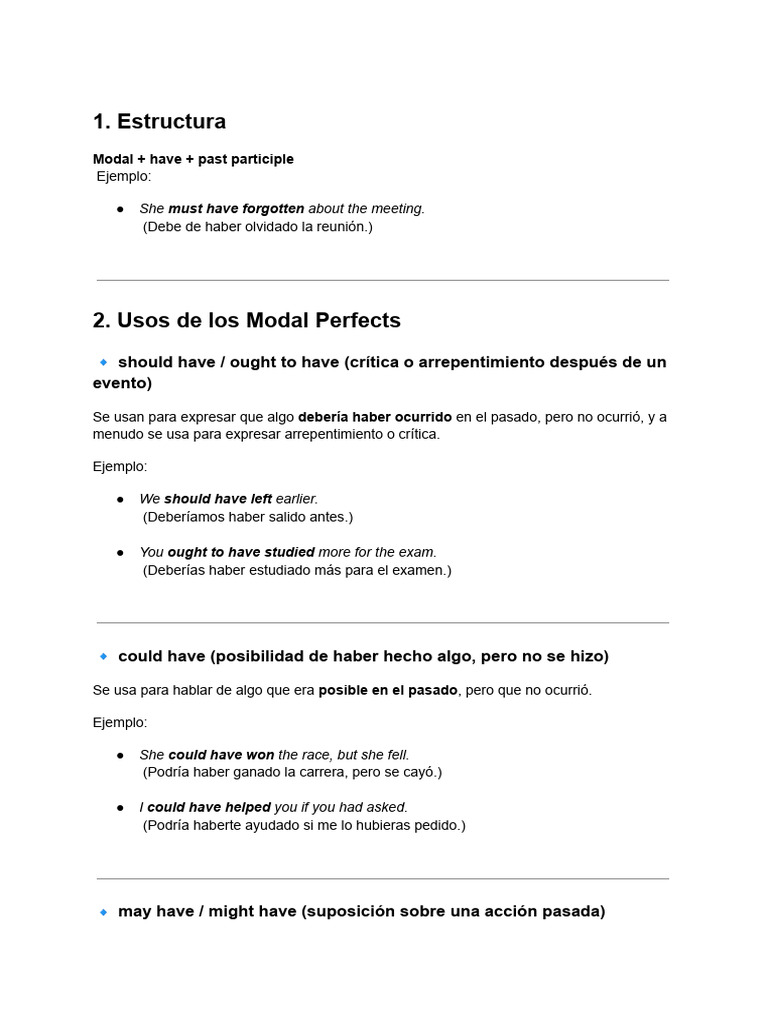 1. Estructura

Modal + have + past participle
Ejemplo:

• She must have forgotten about the meeting.
(Debe de haber olvidado la reunión.)

2. Usos de los Modal Perfects

🔹 should have / ought to have (crítica o arrepentimiento después de un evento)

Se usan para expresar que algo debería haber ocurrido en el pasado, pero no ocurrió, y a menudo se usa para expresar arrepentimiento o crítica.

Ejemplo:

• We should have left earlier.
(Deberíamos haber salido antes.)

• You ought to have studied more for the exam.
(Deberías haber estudiado más para el examen.)

🔹 could have (posibilidad de haber hecho algo, pero no se hizo)

Se usa para hablar de algo que era posible en el pasado, pero que no ocurrió.

Ejemplo:

• She could have won the race, but she fell.
(Podría haber ganado la carrera, pero se cayó.)

• I could have helped you if you had asked.
(Podría haberte ayudado si me lo hubieras pedido.)

🔹 may have / might have (suposición sobre una acción pasada)